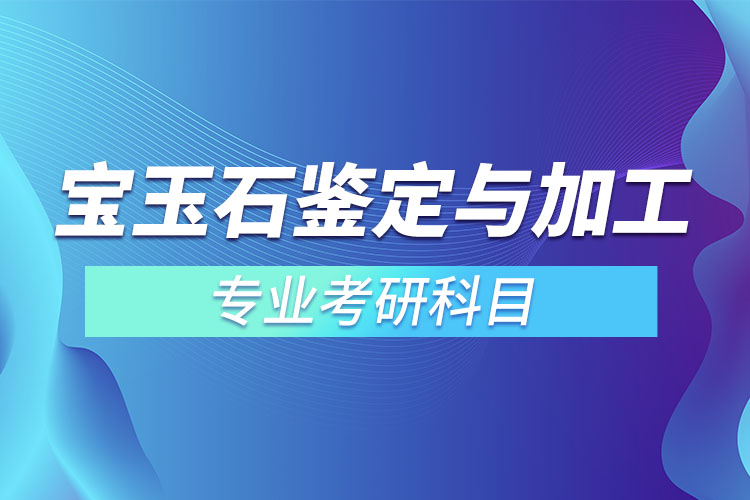 宝玉石鉴定与加工

专业考研科目